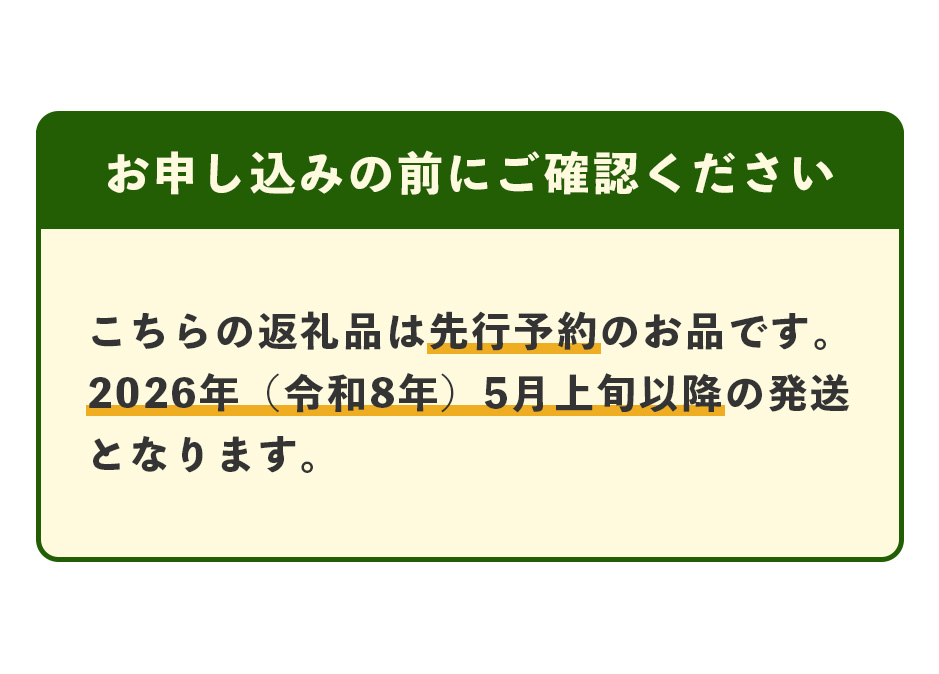 お申し込みの前にご確認ください

こちらの返礼品は先行予約のお品です。2026年（令和8年）5月上旬以降の発送となります。